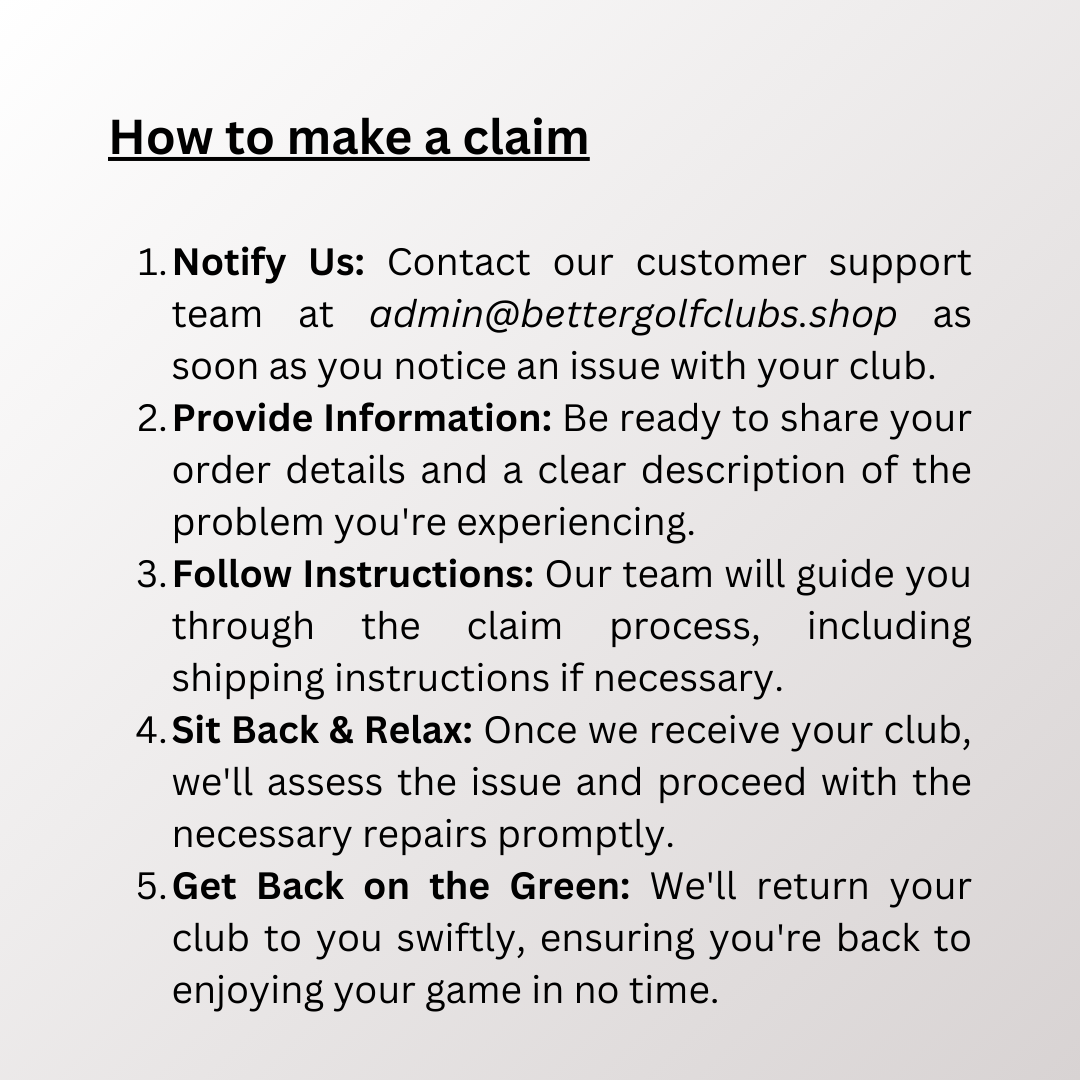 How to make a claim

1. Notify Us: Contact our customer support team at admin@bettergolfclubs.shop as soon as you notice an issue with your club.
2. Provide Information: Be ready to share your order details and a clear description of the problem you're experiencing.
3. Follow Instructions: Our team will guide you through the claim process, including shipping instructions if necessary.
4. Sit Back & Relax: Once we receive your club, we'll assess the issue and proceed with the necessary repairs promptly.
5. Get Back on the Green: We'll return your club to you swiftly, ensuring you're back to enjoying your game in no time.